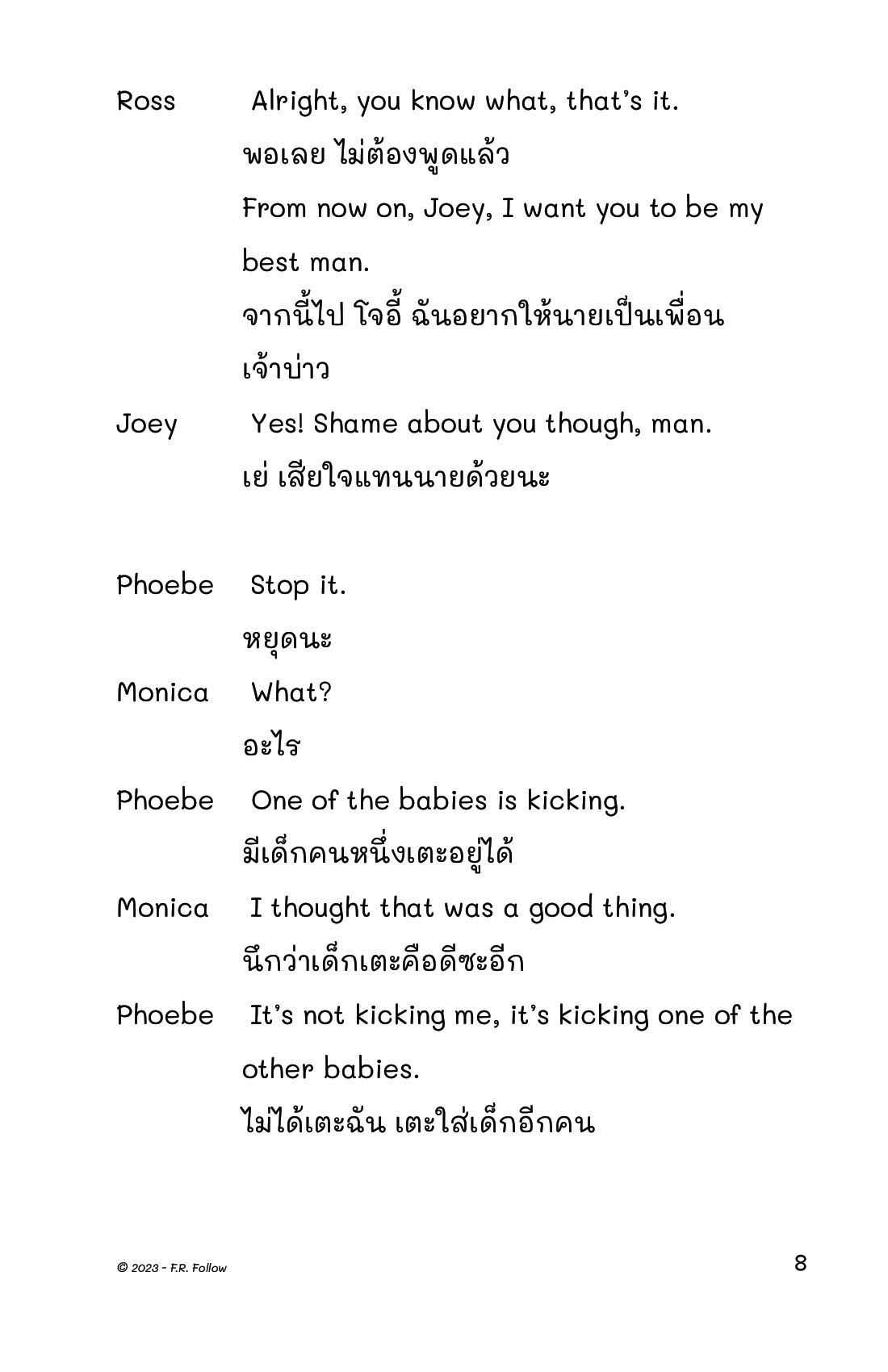 Ross Alright, you know what, that's it.
พอเลย ไม่ต้องพูดแล้ว
From now on, Joey, I want you to be my best man.
จากนี้ไป โจอี้ ฉันอยากให้นายเป็นเพื่อนเจ้าบ่าว

Joey Yes! Shame about you though, man.
เย่ เสียใจแทนนายด้วยนะ

Phoebe Stop it.
หยุดนะ

Monica What?
อะไร

Phoebe One of the babies is kicking.
มีเด็กคนหนึ่งเตะอยู่ได้

Monica I thought that was a good thing.
นึกว่าเด็กเตะคือดีซะอีก

Phoebe It's not kicking me, it's kicking one of the other babies.
ไม่ได้เตะฉัน เตะใส่เด็กอีกคน

© 2023 - F.R. Follow

8